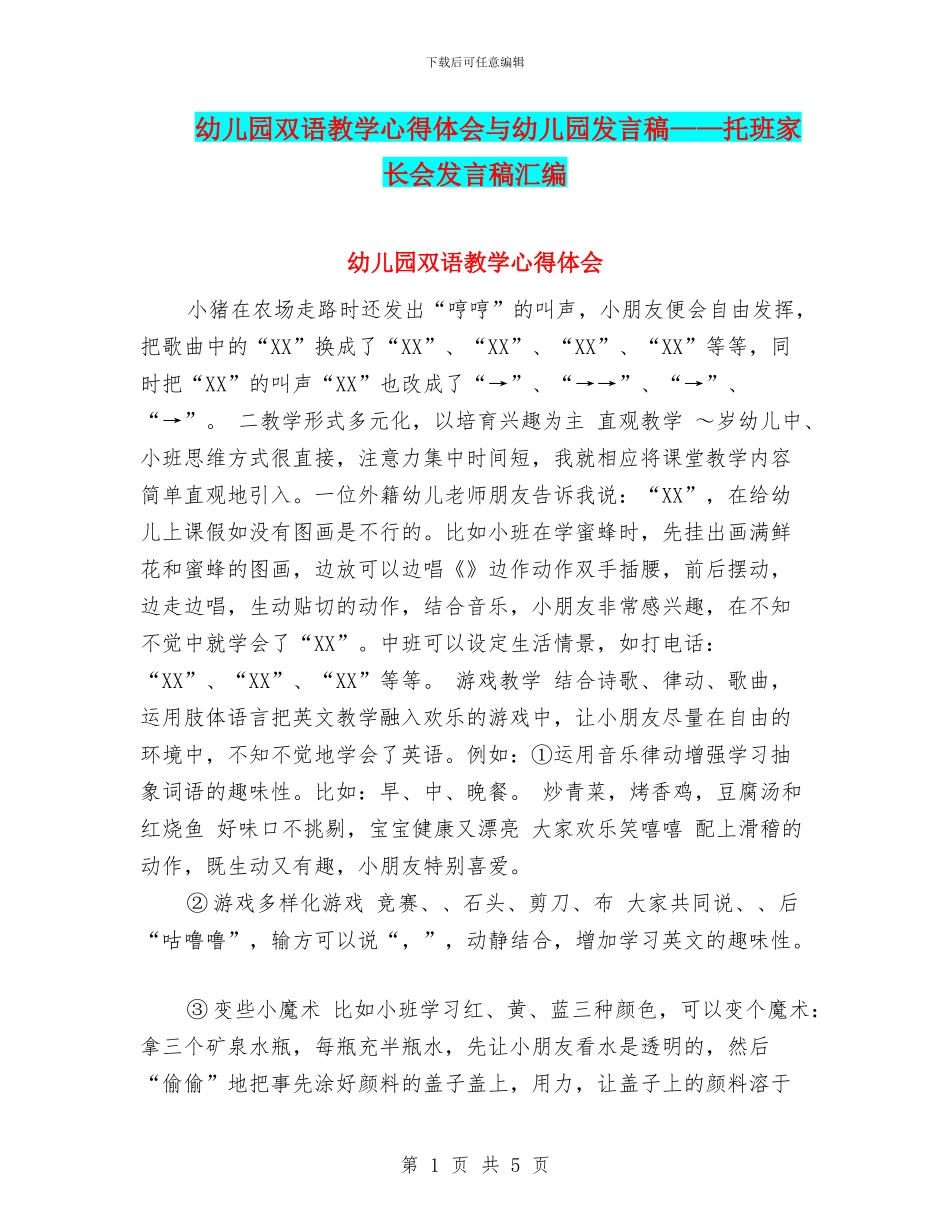 下载后可任意编辑

幼儿园双语教学心得体会与幼儿园发言稿——托班家长会发言稿汇编

幼儿园双语教学心得体会

小猪在农场走路时还发出“哼哼”的叫声，小朋友便会自由发挥，把歌曲中的“XX”换成了“XX”、“XX”、“XX”、“XX”等等，同时把“XX”的叫声“XX”也改成了“→”、“→→”、“→”、“→”。 二教学形式多元化，以培育兴趣为主 直观教学 ～岁幼儿中、小班思维方式很直接，注意力集中时间短，我就相应将课堂教学内容简单直观地引入。一位外籍幼儿老师朋友告诉我说：“XX”，在给幼儿上课假如没有图画是不行的。比如小班在学蜜蜂时，先挂出画满鲜花和蜜蜂的图画，边放可以边唱《》边作动作双手插腰，前后摆动，边走边唱，生动贴切的动作，结合音乐，小朋友非常感兴趣，在不知不觉中就学会了“XX”。中班可以设定生活情景，如打电话：“XX”、“XX”、“XX”等等。 游戏教学 结合诗歌、律动、歌曲，运用肢体语言把英文教学融入欢乐的游戏中，让小朋友尽量在自由的环境中，不知不觉地学会了英语。例如：①运用音乐律动增强学习抽象词语的趣味性。比如：早、中、晚餐。 炒青菜，烤香鸡，豆腐汤和红烧鱼 好味口不挑剔，宝宝健康又漂亮 大家欢乐笑嘻嘻 配上滑稽的动作，既生动又有趣，小朋友特别喜爱。

②游戏多样化游戏 竞赛、、石头、剪刀、布 大家共同说、、后“咕噜噜”，输方可以说“，”，动静结合，增加学习英文的趣味性。

③变些小魔术 比如小班学习红、黄、蓝三种颜色，可以变个魔术：拿三个矿泉水瓶，每瓶充半瓶水，先让小朋友看水是透明的，然后“偷偷”地把事先涂好颜料的盖子盖上，用力，让盖子上的颜料溶于

第 1 页 共 5 页